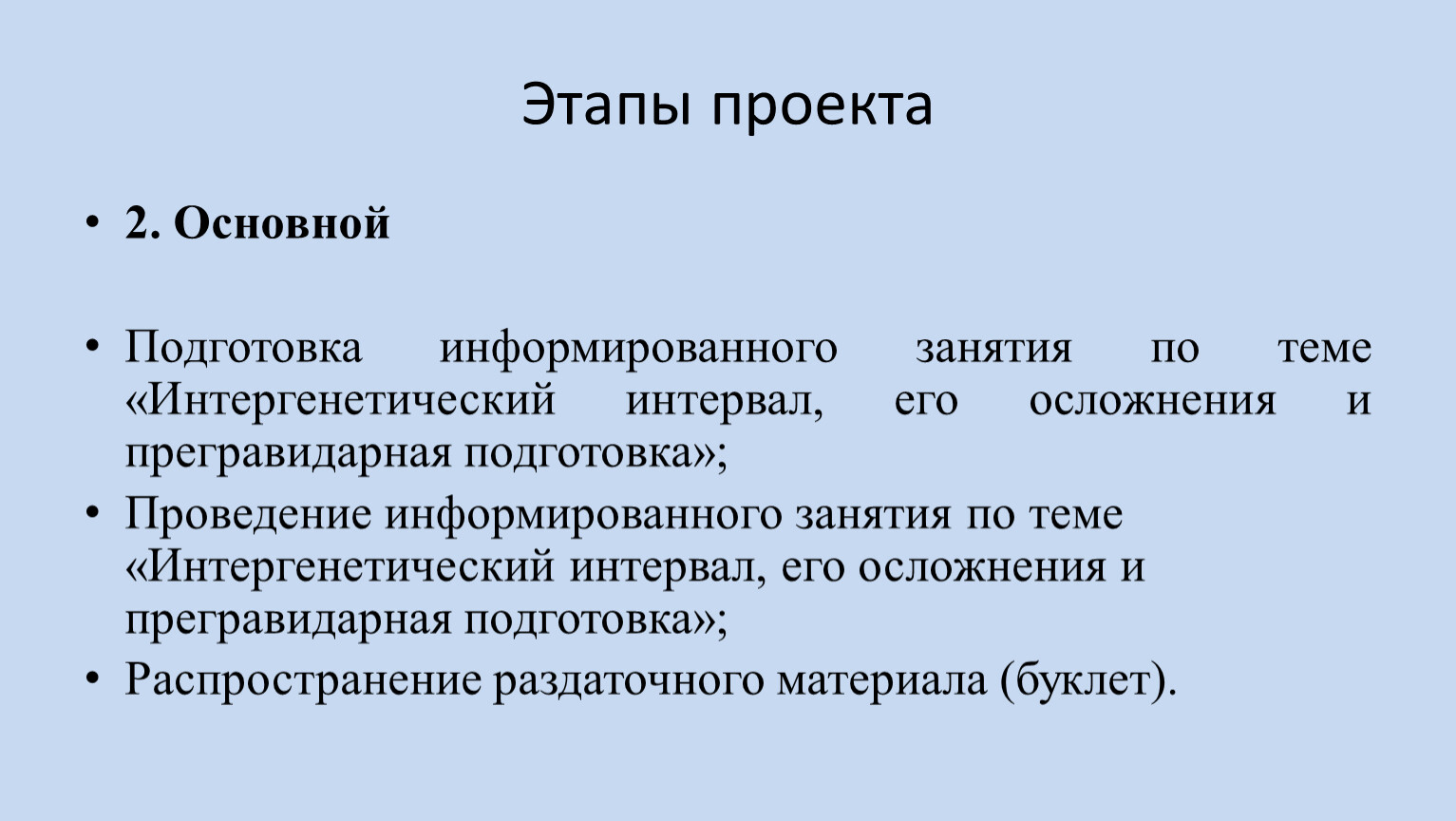 Этапы проекта

• 2. Основной

• Подготовка информированного занятия по теме «Интергенетический интервал, его осложнения и прегравидарная подготовка»;
• Проведение информированного занятия по теме «Интергенетический интервал, его осложнения и прегравидарная подготовка»;
• Распространение раздаточного материала (буклет).